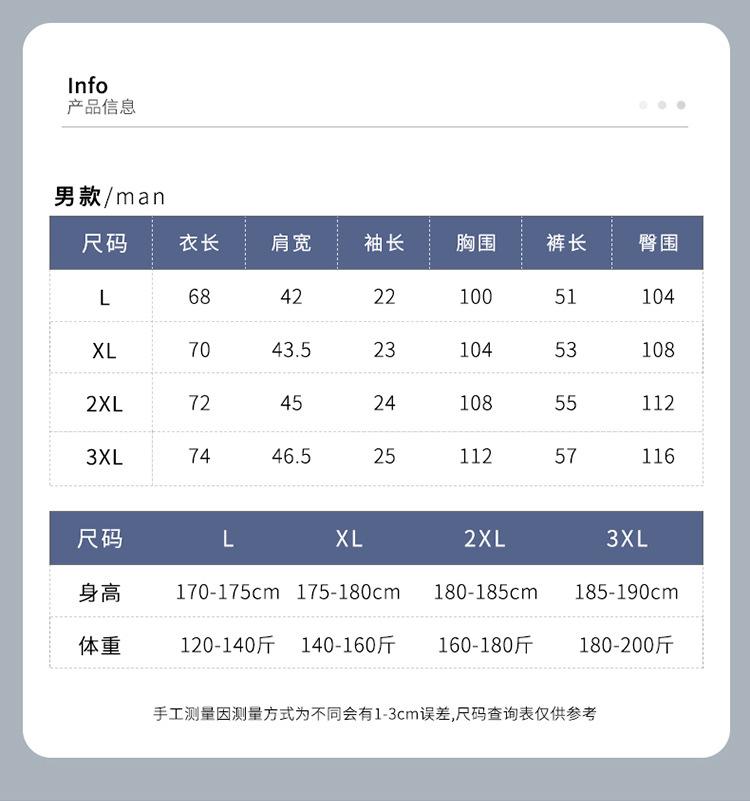 Info
产品信息

男款/man

| 尺码 | 衣长 | 肩宽 | 袖长 | 胸围 | 裤长 | 臀围 |
|---|---|---|---|---|---|---|
| L | 68 | 42 | 22 | 100 | 51 | 104 |
| XL | 70 | 43.5 | 23 | 104 | 53 | 108 |
| 2XL | 72 | 45 | 24 | 108 | 55 | 112 |
| 3XL | 74 | 46.5 | 25 | 112 | 57 | 116 |

| 尺码 | L | XL | 2XL | 3XL |
|---|---|---|---|---|
| 身高 | 170-175cm | 175-180cm | 180-185cm | 185-190cm |
| 体重 | 120-140斤 | 140-160斤 | 160-180斤 | 180-200斤 |

手工测量因测量方式为不同会有1-3cm误差,尺码查询表仅供参考